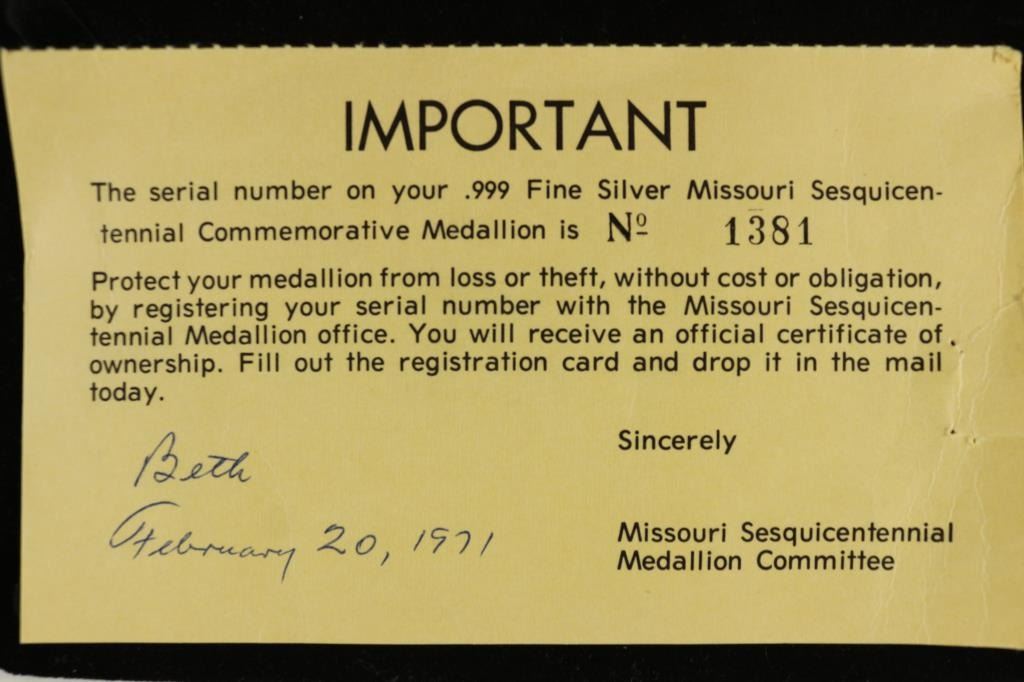 IMPORTANT

The serial number on your .999 Fine Silver Missouri Sesquicentennial Commemorative Medallion is № 1381

Protect your medallion from loss or theft, without cost or obligation, by registering your serial number with the Missouri Sesquicentennial Medallion office. You will receive an official certificate of ownership. Fill out the registration card and drop it in the mail today.

Beth

February 20, 1971

Sincerely

Missouri Sesquicentennial
Medallion Committee